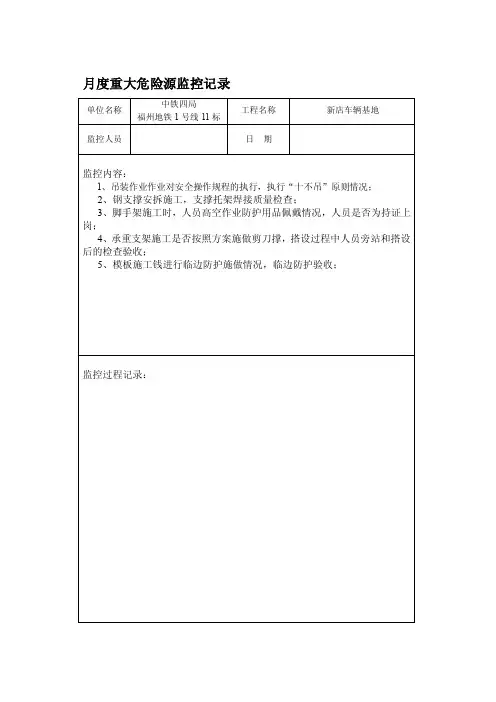 月度重大危险源监控记录

| 单位名称 | 中铁四局 福州地铁 1 号线 11 标 | 工程名称 | 新店车辆基地 |
|---|---|---|---|
| 监控人员 | | 日　期 | |

监控内容：
1、吊装作业作业对安全操作规程的执行，执行“十不吊”原则情况；
2、钢支撑安拆施工，支撑托架焊接质量检查；
3、脚手架施工时，人员高空作业防护用品佩戴情况，人员是否为持证上岗；
4、承重支架施工是否按照方案施做剪刀撑，搭设过程中人员旁站和搭设后的检查验收；
5、模板施工钱进行临边防护施做情况，临边防护验收；

监控过程记录：